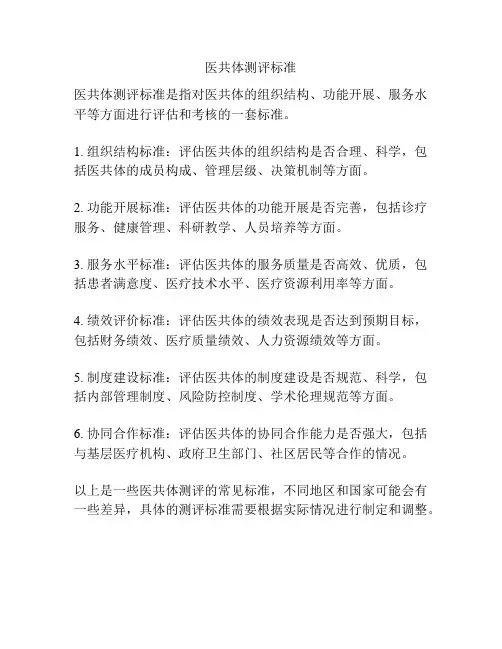 医共体测评标准

医共体测评标准是指对医共体的组织结构、功能开展、服务水平等方面进行评估和考核的一套标准。

1. 组织结构标准：评估医共体的组织结构是否合理、科学，包括医共体的成员构成、管理层级、决策机制等方面。

2. 功能开展标准：评估医共体的功能开展是否完善，包括诊疗服务、健康管理、科研教学、人员培养等方面。

3. 服务水平标准：评估医共体的服务质量是否高效、优质，包括患者满意度、医疗技术水平、医疗资源利用率等方面。

4. 绩效评价标准：评估医共体的绩效表现是否达到预期目标，包括财务绩效、医疗质量绩效、人力资源绩效等方面。

5. 制度建设标准：评估医共体的制度建设是否规范、科学，包括内部管理制度、风险防控制度、学术伦理规范等方面。

6. 协同合作标准：评估医共体的协同合作能力是否强大，包括与基层医疗机构、政府卫生部门、社区居民等合作的情况。

以上是一些医共体测评的常见标准，不同地区和国家可能会有一些差异，具体的测评标准需要根据实际情况进行制定和调整。